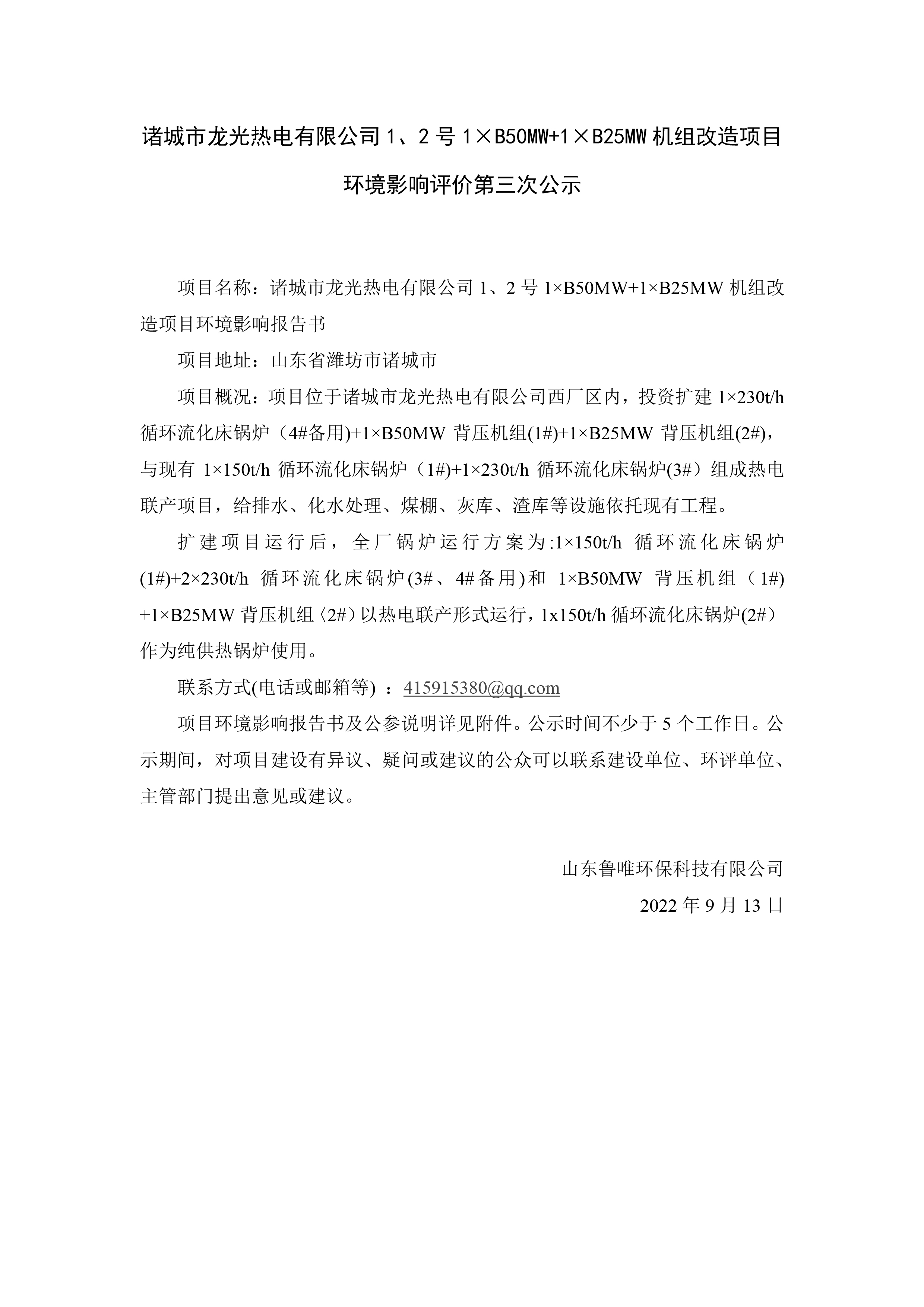 诸城市龙光热电有限公司 1、2 号 1×B50MW+1×B25MW 机组改造项目

环境影响评价第三次公示

项目名称：诸城市龙光热电有限公司 1、2 号 1×B50MW+1×B25MW 机组改造项目环境影响报告书

项目地址：山东省潍坊市诸城市

项目概况：项目位于诸城市龙光热电有限公司西厂区内，投资扩建 1×230t/h 循环流化床锅炉（4#备用)+1×B50MW 背压机组(1#)+1×B25MW 背压机组(2#)，与现有 1×150t/h 循环流化床锅炉（1#)+1×230t/h 循环流化床锅炉(3#）组成热电联产项目，给排水、化水处理、煤棚、灰库、渣库等设施依托现有工程。

扩建项目运行后，全厂锅炉运行方案为:1×150t/h 循环流化床锅炉(1#)+2×230t/h 循环流化床锅炉(3#、4#备用)和 1×B50MW 背压机组（1#)+1×B25MW 背压机组（2#）以热电联产形式运行，1x150t/h 循环流化床锅炉(2#）作为纯供热锅炉使用。

联系方式(电话或邮箱等) ：415915380@qq.com

项目环境影响报告书及公参说明详见附件。公示时间不少于 5 个工作日。公示期间，对项目建设有异议、疑问或建议的公众可以联系建设单位、环评单位、主管部门提出意见或建议。

山东鲁唯环保科技有限公司

2022 年 9 月 13 日